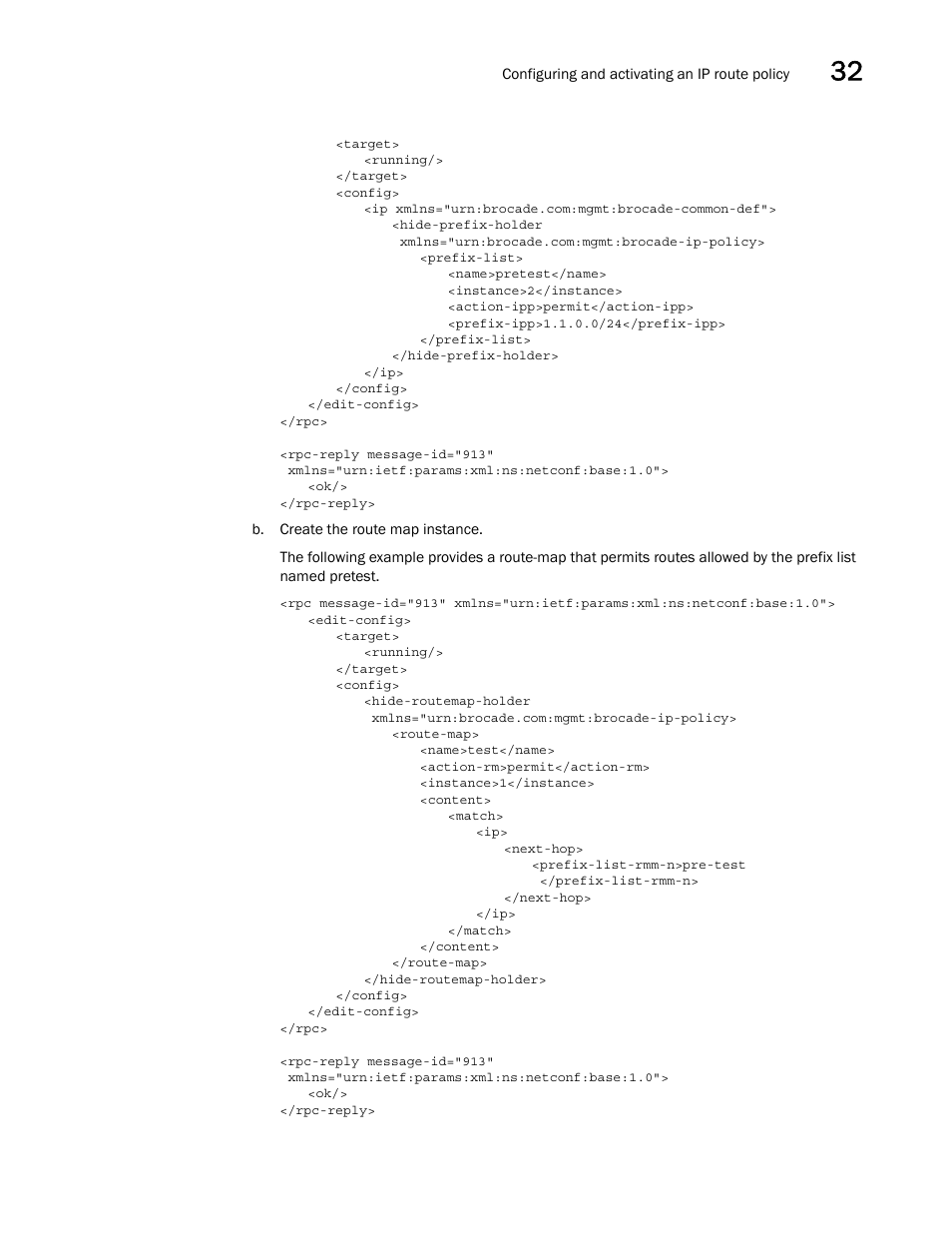 Configuring and activating an IP route policy 32

<target>
<running/>
</target>
<config>
<ip xmlns="urn:brocade.com:mgmt:brocade-common-def">
<hide-prefix-holder
xmlns="urn:brocade.com:mgmt:brocade-ip-policy>
<prefix-list>
<name>pretest</name>
<instance>2</instance>
<action-ipp>permit</action-ipp>
<prefix-ipp>1.1.0.0/24</prefix-ipp>
</prefix-list>
</hide-prefix-holder>
</ip>
</config>
</edit-config>
</rpc>

<rpc-reply message-id="913"
xmlns="urn:ietf:params:xml:ns:netconf:base:1.0">
<ok/>
</rpc-reply>

b. Create the route map instance.

The following example provides a route-map that permits routes allowed by the prefix list named pretest.

<rpc message-id="913" xmlns="urn:ietf:params:xml:ns:netconf:base:1.0">
<edit-config>
<target>
<running/>
</target>
<config>
<hide-routemap-holder
xmlns="urn:brocade.com:mgmt:brocade-ip-policy>
<route-map>
<name>test</name>
<action-rm>permit</action-rm>
<instance>1</instance>
<content>
<match>
<ip>
<next-hop>
<prefix-list-rmm-n>pre-test
</prefix-list-rmm-n>
</next-hop>
</ip>
</match>
</content>
</route-map>
</hide-routemap-holder>
</config>
</edit-config>
</rpc>

<rpc-reply message-id="913"
xmlns="urn:ietf:params:xml:ns:netconf:base:1.0">
<ok/>
</rpc-reply>